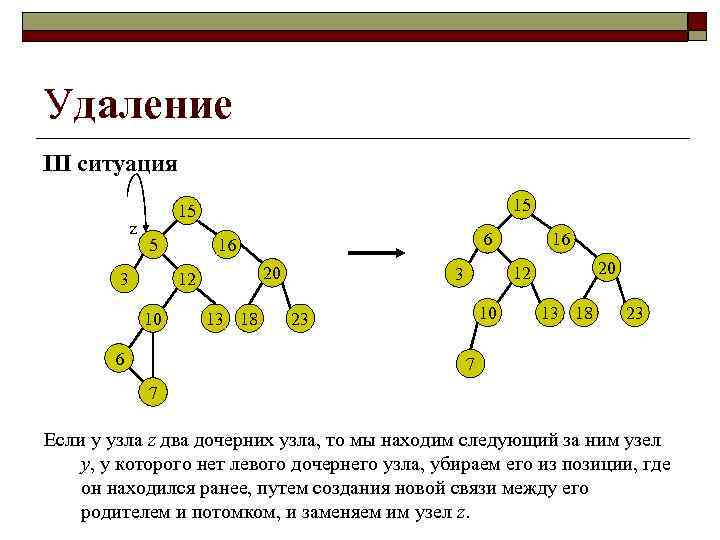 Удаление

III ситуация

z

15
5
16
3
12
20
10
13
18
23
6
7

15
6
16
3
12
20
10
13
18
23
7

Если у узла $z$ два дочерних узла, то мы находим следующий за ним узел $y$, у которого нет левого дочернего узла, убираем его из позиции, где он находился ранее, путем создания новой связи между его родителем и потомком, и заменяем им узел $z$.